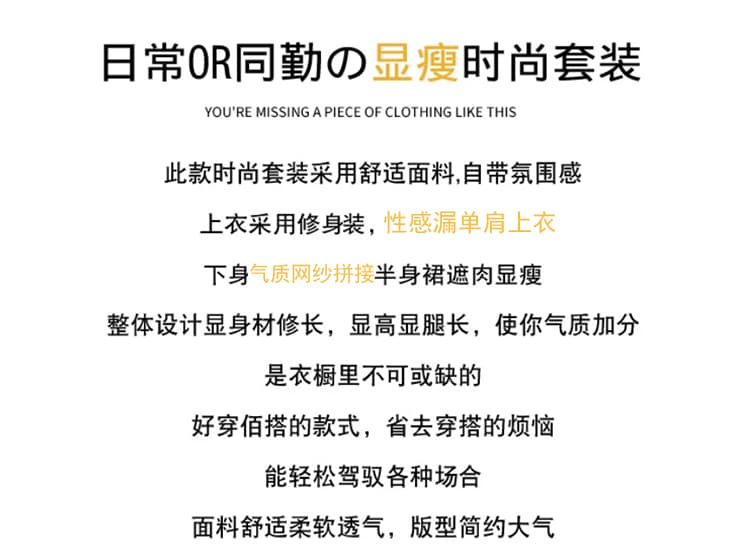 日常OR同勤の显瘦时尚套装

YOU'RE MISSING A PIECE OF CLOTHING LIKE THIS

此款时尚套装采用舒适面料,自带氛围感

上衣采用修身装，性感漏单肩上衣

下身气质网纱拼接半身裙遮肉显瘦

整体设计显身材修长，显高显腿长，使你气质加分

是衣橱里不可或缺的

好穿佰搭的款式，省去穿搭的烦恼

能轻松驾驭各种场合

面料舒适柔软透气，版型简约大气